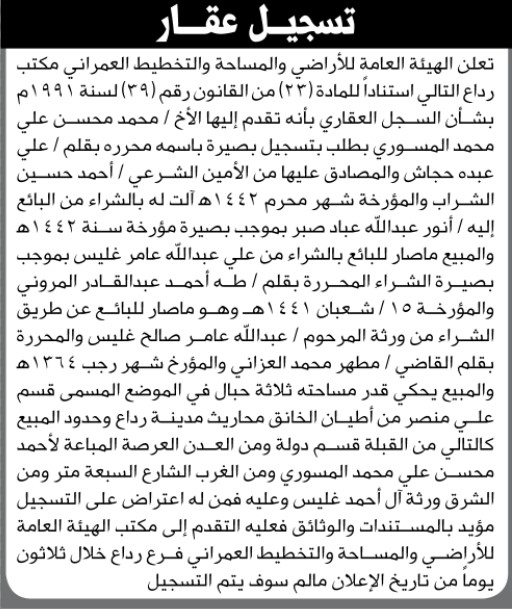 تسجيل عقار

تعلن الهيئة العامة للأراضي والمساحة والتخطيط العمراني مكتب رداع التالي استناداً للمادة (٢٣) من القانون رقم (٣٩) لسنة ١٩٩١م بشأن السجل العقاري بأنه تقدم إليها الأخ / محمد محسن علي محمد المسوري بطلب بتسجيل بصيرة باسمه محرره بقلم / علي عبده حجاش والمصادق عليها من الأمين الشرعي / أحمد حسين الشراب والمؤرخة شهر محرم ١٤٤٢هـ آلت له بالشراء من البائع إليه / أنور عبدالله عباد صبر بموجب بصيرة مؤرخة سنة ١٤٤٢هـ والمبيع ماصار للبائع بالشراء من علي عبدالله عامر غليس بموجب بصيرة الشراء المحررة بقلم / طه أحمد عبدالقادر المروني والمؤرخة ١٥ / شعبان ١٤٤١هـ وهو ماصار للبائع عن طريق الشراء من ورثة المرحوم / عبدالله عامر صالح غليس والمحررة بقلم القاضي / مطهر محمد العزاني والمؤرخ شهر رجب ١٣٦٤هـ والمبيع يحكي قدر مساحته ثلاثة حبال في الموضع المسمى قسم علي منصر من أطيان الخانق محاريث مدينة رداع وحدود المبيع كالتالي من القبلة قسم دولة ومن العدن العرصة المباعة لأحمد محسن علي محمد المسوري ومن الغرب الشارع السبعة متر ومن الشرق ورثة آل أحمد غليس وعليه فمن له اعتراض على التسجيل مؤيد بالمستندات والوثائق فعليه التقدم إلى مكتب الهيئة العامة للأراضي والمساحة والتخطيط العمراني فرع رداع خلال ثلاثون يوماً من تاريخ الإعلان مالم سوف يتم التسجيل